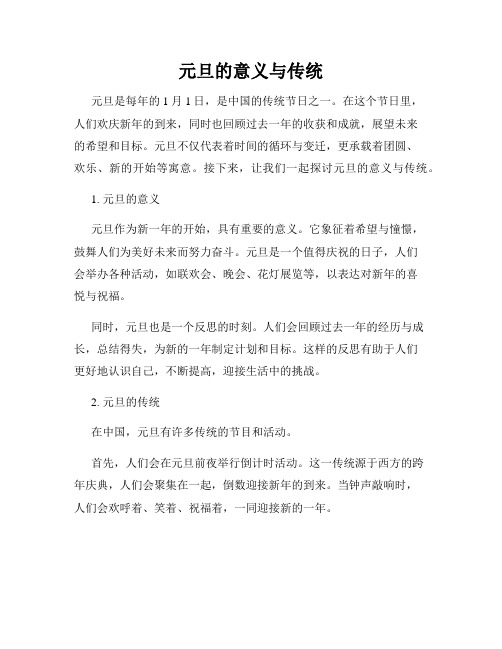 元旦的意义与传统

元旦是每年的 1 月 1 日，是中国的传统节日之一。在这个节日里，人们欢庆新年的到来，同时也回顾过去一年的收获和成就，展望未来的希望和目标。元旦不仅代表着时间的循环与变迁，更承载着团圆、欢乐、新的开始等寓意。接下来，让我们一起探讨元旦的意义与传统。

1. 元旦的意义

元旦作为新一年的开始，具有重要的意义。它象征着希望与憧憬，鼓舞人们为美好未来而努力奋斗。元旦是一个值得庆祝的日子，人们会举办各种活动，如联欢会、晚会、花灯展览等，以表达对新年的喜悦与祝福。

同时，元旦也是一个反思的时刻。人们会回顾过去一年的经历与成长，总结得失，为新的一年制定计划和目标。这样的反思有助于人们更好地认识自己，不断提高，迎接生活中的挑战。

2. 元旦的传统

在中国，元旦有许多传统的节目和活动。

首先，人们会在元旦前夜举行倒计时活动。这一传统源于西方的跨年庆典，人们会聚集在一起，倒数迎接新年的到来。当钟声敲响时，人们会欢呼着、笑着、祝福着，一同迎接新的一年。